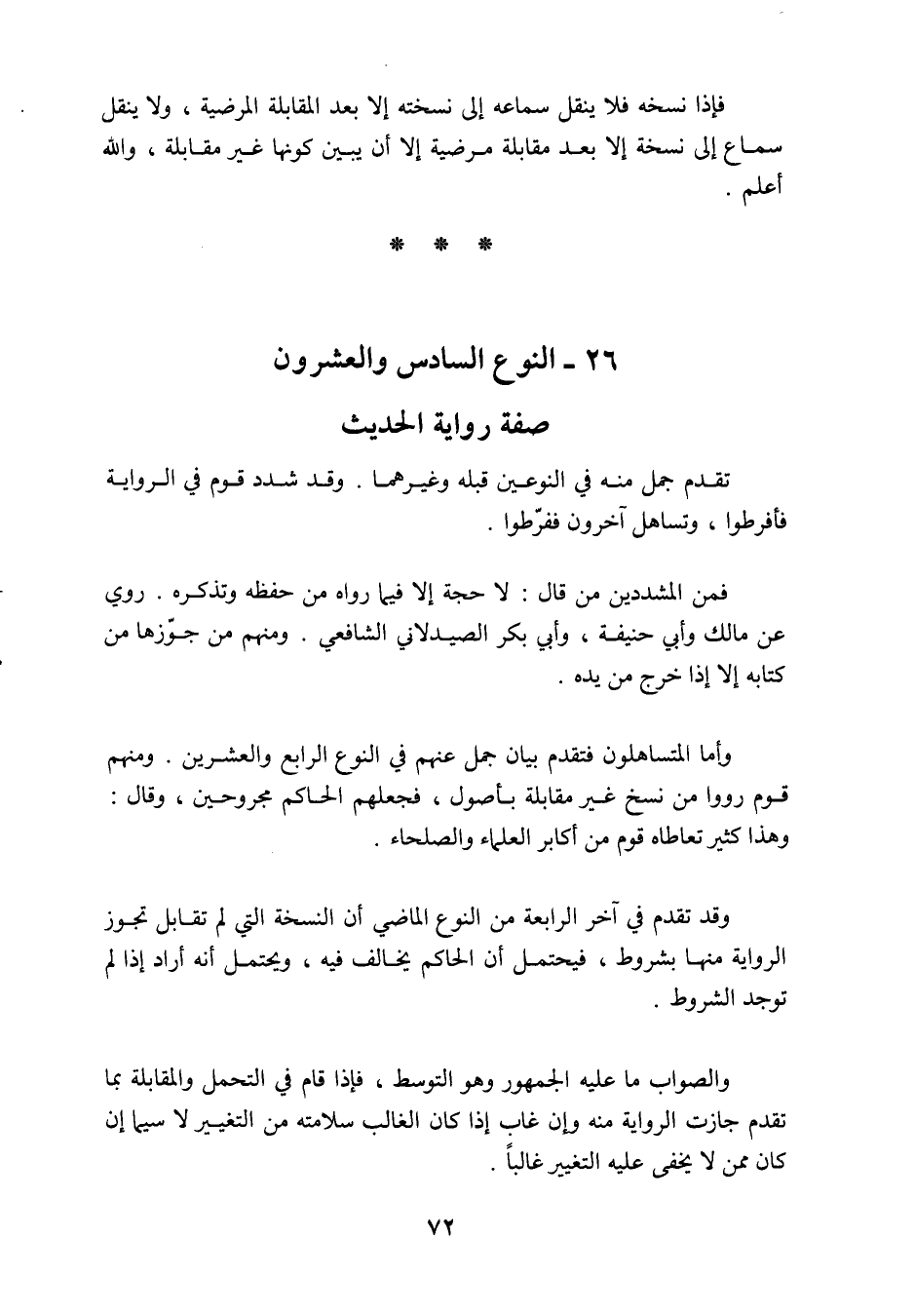 فإذا نسخه فلا ينقل سماعه إلى نسخته إلا بعد المقابلة المرضية ، ولا ينقل سماع إلى نسخة إلا بعد مقابلة مرضية إلا أن يبين كونها غير مقابلة ، والله أعلم .

* * *

٢٦ ـ النوع السادس والعشرون
صفة رواية الحديث

تقدم جمل منه في النوعين قبله وغيرهما . وقد شدد قوم في الرواية فأفرطوا ، وتساهل آخرون ففرّطوا .

فمن المشددين من قال : لا حجة إلا فيما رواه من حفظه وتذكره . روي عن مالك وأبي حنيفة ، وأبي بكر الصيدلاني الشافعي . ومنهم من جوّزها من كتابه إلا إذا خرج من يده .

وأما المتساهلون فتقدم بيان جمل عنهم في النوع الرابع والعشرين . ومنهم قوم رووا من نسخ غير مقابلة بأصول ، فجعلهم الحاكم مجروحين ، وقال : وهذا كثير تعاطاه قوم من أكابر العلماء والصلحاء .

وقد تقدم في آخر الرابعة من النوع الماضي أن النسخة التي لم تقابل تجوز الرواية منها بشروط ، فيحتمل أن الحاكم يخالف فيه ، ويحتمل أنه أراد إذا لم توجد الشروط .

والصواب ما عليه الجمهور وهو التوسط ، فإذا قام في التحمل والمقابلة بما تقدم جازت الرواية منه وإن غاب إذا كان الغالب سلامته من التغيير لا سيما إن كان ممن لا يخفى عليه التغيير غالباً .

٧٢